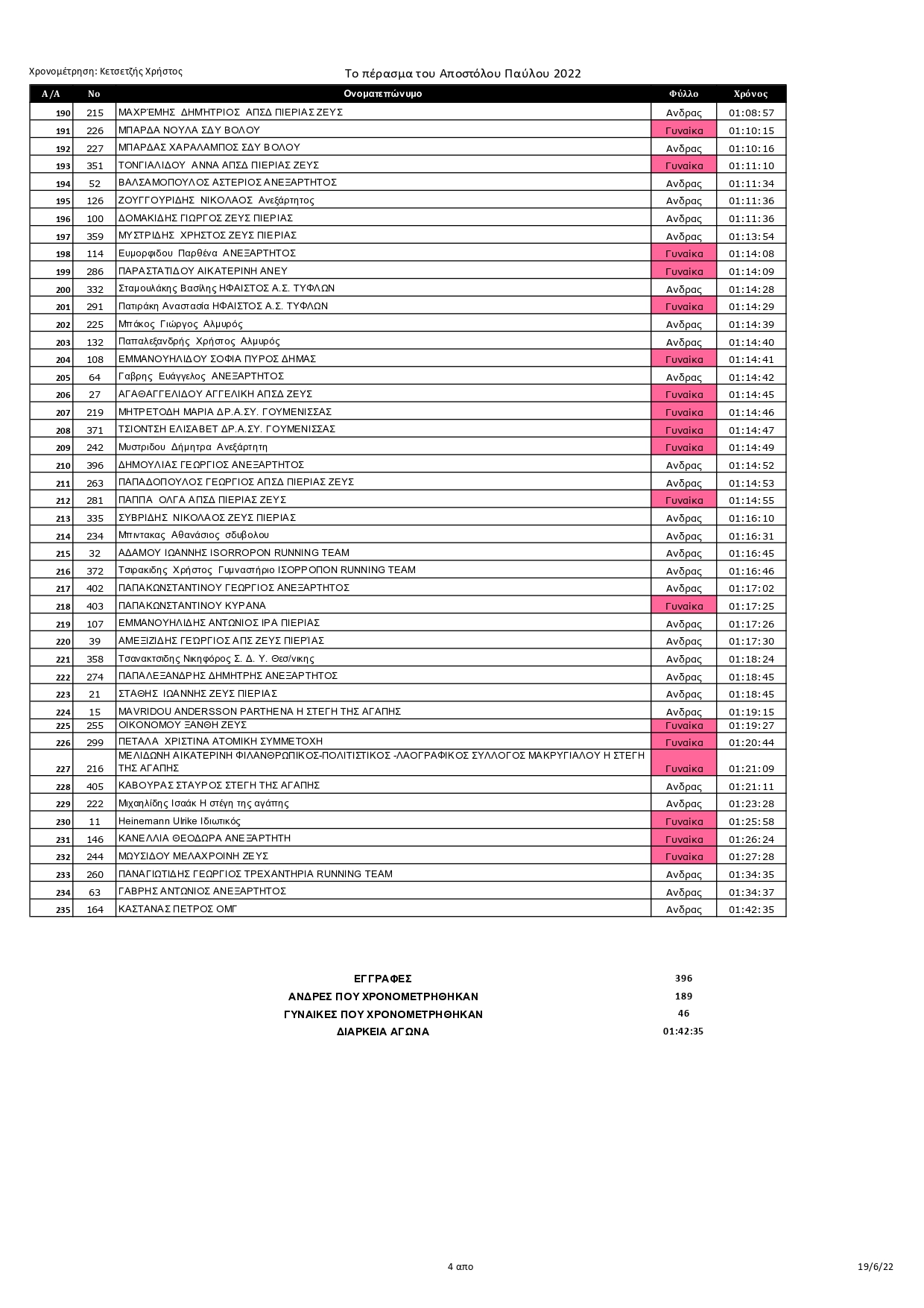 Χρονομέτρηση: Κετσετζής Χρήστος

Το πέρασμα του Αποστόλου Παύλου 2022

| Α/Α | Νο | Ονοματεπώνυμο | Φύλλο | Χρόνος |
|---|---|---|---|---|
| 190 | 215 | ΜΑΧΡΈΜΗΣ ΔΗΜΉΤΡΙΟΣ ΑΠΣΔ ΠΙΕΡΙΑΣ ΖΕΥΣ | Ανδρας | 01:08:57 |
| 191 | 226 | ΜΠΑΡΔΑ ΝΟΥΛΑ ΣΔΥ ΒΟΛΟΥ | Γυναίκα | 01:10:15 |
| 192 | 227 | ΜΠΑΡΔΑΣ ΧΑΡΑΛΑΜΠΟΣ ΣΔΥ ΒΟΛΟΥ | Ανδρας | 01:10:16 |
| 193 | 351 | ΤΟΝΓΙΑΛΙΔΟΥ ΑΝΝΑ ΑΠΣΔ ΠΙΕΡΙΑΣ ΖΕΥΣ | Γυναίκα | 01:11:10 |
| 194 | 52 | ΒΑΛΣΑΜΟΠΟΥΛΟΣ ΑΣΤΕΡΙΟΣ ΑΝΕΞΑΡΤΗΤΟΣ | Ανδρας | 01:11:34 |
| 195 | 126 | ΖΟΥΓΓΟΥΡΙΔΗΣ ΝΙΚΟΛΑΟΣ Ανεξάρτητος | Ανδρας | 01:11:36 |
| 196 | 100 | ΔΟΜΑΚΙΔΗΣ ΓΙΩΡΓΟΣ ΖΕΥΣ ΠΙΕΡΙΑΣ | Ανδρας | 01:11:36 |
| 197 | 359 | ΜΥΣΤΡΙΔΗΣ ΧΡΗΣΤΟΣ ΖΕΥΣ ΠΙΕΡΙΑΣ | Ανδρας | 01:13:54 |
| 198 | 114 | Ευμορφιδου Παρθένα ΑΝΕΞΑΡΤΗΤΟΣ | Γυναίκα | 01:14:08 |
| 199 | 286 | ΠΑΡΑΣΤΑΤΙΔΟΥ ΑΙΚΑΤΕΡΙΝΗ ΑΝΕΥ | Γυναίκα | 01:14:09 |
| 200 | 332 | Σταμουλάκης Βασίλης ΗΦΑΙΣΤΟΣ Α.Σ. ΤΥΦΛΩΝ | Ανδρας | 01:14:28 |
| 201 | 291 | Πατιράκη Αναστασία ΗΦΑΙΣΤΟΣ Α.Σ. ΤΥΦΛΩΝ | Γυναίκα | 01:14:29 |
| 202 | 225 | Μπάκος Γιώργος Αλμυρός | Ανδρας | 01:14:39 |
| 203 | 132 | Παπαλεξανδρής Χρήστος Αλμυρός | Ανδρας | 01:14:40 |
| 204 | 108 | ΕΜΜΑΝΟΥΗΛΙΔΟΥ ΣΟΦΙΑ ΠΥΡΟΣ ΔΗΜΑΣ | Γυναίκα | 01:14:41 |
| 205 | 64 | Γαβρης Ευάγγελος ΑΝΕΞΑΡΤΗΤΟΣ | Ανδρας | 01:14:42 |
| 206 | 27 | ΑΓΑΘΑΓΓΕΛΙΔΟΥ ΑΓΓΕΛΙΚΗ ΑΠΣΔ ΖΕΥΣ | Γυναίκα | 01:14:45 |
| 207 | 219 | ΜΗΤΡΕΤΟΔΗ ΜΑΡΙΑ ΔΡ.Α.ΣΥ. ΓΟΥΜΕΝΙΣΣΑΣ | Γυναίκα | 01:14:46 |
| 208 | 371 | ΤΣΙΟΝΤΣΗ ΕΛΙΣΑΒΕΤ ΔΡ.Α.ΣΥ. ΓΟΥΜΕΝΙΣΣΑΣ | Γυναίκα | 01:14:47 |
| 209 | 242 | Μυστριδου Δήμητρα Ανεξάρτητη | Γυναίκα | 01:14:49 |
| 210 | 396 | ΔΗΜΟΥΛΙΑΣ ΓΕΩΡΓΙΟΣ ΑΝΕΞΑΡΤΗΤΟΣ | Ανδρας | 01:14:52 |
| 211 | 263 | ΠΑΠΑΔΟΠΟΥΛΟΣ ΓΕΩΡΓΙΟΣ ΑΠΣΔ ΠΙΕΡΙΑΣ ΖΕΥΣ | Ανδρας | 01:14:53 |
| 212 | 281 | ΠΑΠΠΑ ΟΛΓΑ ΑΠΣΔ ΠΙΕΡΙΑΣ ΖΕΥΣ | Γυναίκα | 01:14:55 |
| 213 | 335 | ΣΥΒΡΙΔΗΣ ΝΙΚΟΛΑΟΣ ΖΕΥΣ ΠΙΕΡΙΑΣ | Ανδρας | 01:16:10 |
| 214 | 234 | Μπιντακας Αθανάσιος σδυβολου | Ανδρας | 01:16:31 |
| 215 | 32 | ΑΔΑΜΟΥ ΙΩΑΝΝΗΣ ISORROPON RUNNING TEAM | Ανδρας | 01:16:45 |
| 216 | 372 | Τσιρακιδης Χρήστος Γυμναστήριο ΙΣΟΡΡΟΠΟΝ RUNNING TEAM | Ανδρας | 01:16:46 |
| 217 | 402 | ΠΑΠΑΚΩΝΣΤΑΝΤΙΝΟΥ ΓΕΩΡΓΙΟΣ ΑΝΕΞΑΡΤΗΤΟΣ | Ανδρας | 01:17:02 |
| 218 | 403 | ΠΑΠΑΚΩΝΣΤΑΝΤΙΝΟΥ ΚΥΡΑΝΑ | Γυναίκα | 01:17:25 |
| 219 | 107 | ΕΜΜΑΝΟΥΗΛΙΔΗΣ ΑΝΤΩΝΙΟΣ ΙΡΑ ΠΙΕΡΙΑΣ | Ανδρας | 01:17:26 |
| 220 | 39 | ΑΜΕΞΙΖΙΔΗΣ ΓΕΩΡΓΙΟΣ ΑΠΣ ΖΕΥΣ ΠΙΕΡΙΑΣ | Ανδρας | 01:17:30 |
| 221 | 358 | Τσανακτσιδης Νικηφόρος Σ. Δ. Υ. Θεσ/νικης | Ανδρας | 01:18:24 |
| 222 | 274 | ΠΑΠΑΛΕΞΑΝΔΡΗΣ ΔΗΜΗΤΡΗΣ ΑΝΕΞΑΡΤΗΤΟΣ | Ανδρας | 01:18:45 |
| 223 | 21 | ΣΤΑΘΗΣ ΙΩΑΝΝΗΣ ΖΕΥΣ ΠΙΕΡΙΑΣ | Ανδρας | 01:18:45 |
| 224 | 15 | MAVRIDOU ANDERSSON PARTHENA Η ΣΤΕΓΗ ΤΗΣ ΑΓΑΠΗΣ | Ανδρας | 01:19:15 |
| 225 | 255 | ΟΙΚΟΝΟΜΟΥ ΞΑΝΘΗ ΖΕΥΣ | Γυναίκα | 01:19:27 |
| 226 | 299 | ΠΕΤΑΛΑ ΧΡΙΣΤΙΝΑ ΑΤΟΜΙΚΗ ΣΥΜΜΕΤΟΧΗ | Γυναίκα | 01:20:44 |
| 227 | 216 | ΜΕΛΙΔΩΝΗ ΑΙΚΑΤΕΡΙΝΗ ΦΙΛΑΝΘΡΩΠΙΚΟΣ-ΠΟΛΙΤΙΣΤΙΚΟΣ -ΛΑΟΓΡΑΦΙΚΟΣ ΣΥΛΛΟΓΟΣ ΜΑΚΡΥΓΙΑΛΟΥ Η ΣΤΕΓΗ ΤΗΣ ΑΓΑΠΗΣ | Γυναίκα | 01:21:09 |
| 228 | 405 | ΚΑΒΟΥΡΑΣ ΣΤΑΥΡΟΣ ΣΤΕΓΗ ΤΗΣ ΑΓΑΠΗΣ | Ανδρας | 01:21:11 |
| 229 | 222 | Μιχαηλίδης Ισαάκ Η στέγη της αγάπης | Ανδρας | 01:23:28 |
| 230 | 11 | Heinemann Ulrike Ιδιωτικός | Γυναίκα | 01:25:58 |
| 231 | 146 | ΚΑΝΕΛΛΙΑ ΘΕΟΔΩΡΑ ΑΝΕΞΑΡΤΗΤΗ | Γυναίκα | 01:26:24 |
| 232 | 244 | ΜΩΥΣΙΔΟΥ ΜΕΛΑΧΡΟΙΝΗ ΖΕΥΣ | Γυναίκα | 01:27:28 |
| 233 | 260 | ΠΑΝΑΓΙΩΤΙΔΗΣ ΓΕΩΡΓΙΟΣ ΤΡΕΧΑΝΤΗΡΙΑ RUNNING TEAM | Ανδρας | 01:34:35 |
| 234 | 63 | ΓΑΒΡΗΣ ΑΝΤΩΝΙΟΣ ΑΝΕΞΑΡΤΗΤΟΣ | Ανδρας | 01:34:37 |
| 235 | 164 | ΚΑΣΤΑΝΑΣ ΠΕΤΡΟΣ ΟΜΓ | Ανδρας | 01:42:35 |

| | |
|---|---|
| ΕΓΓΡΑΦΕΣ | 396 |
| ΑΝΔΡΕΣ ΠΟΥ ΧΡΟΝΟΜΕΤΡΗΘΗΚΑΝ | 189 |
| ΓΥΝΑΙΚΕΣ ΠΟΥ ΧΡΟΝΟΜΕΤΡΗΘΗΚΑΝ | 46 |
| ΔΙΑΡΚΕΙΑ ΑΓΩΝΑ | 01:42:35 |

4 απο

19/6/22